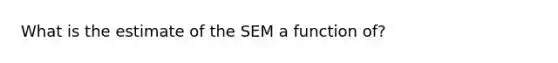 What is the estimate of the SEM a function of?